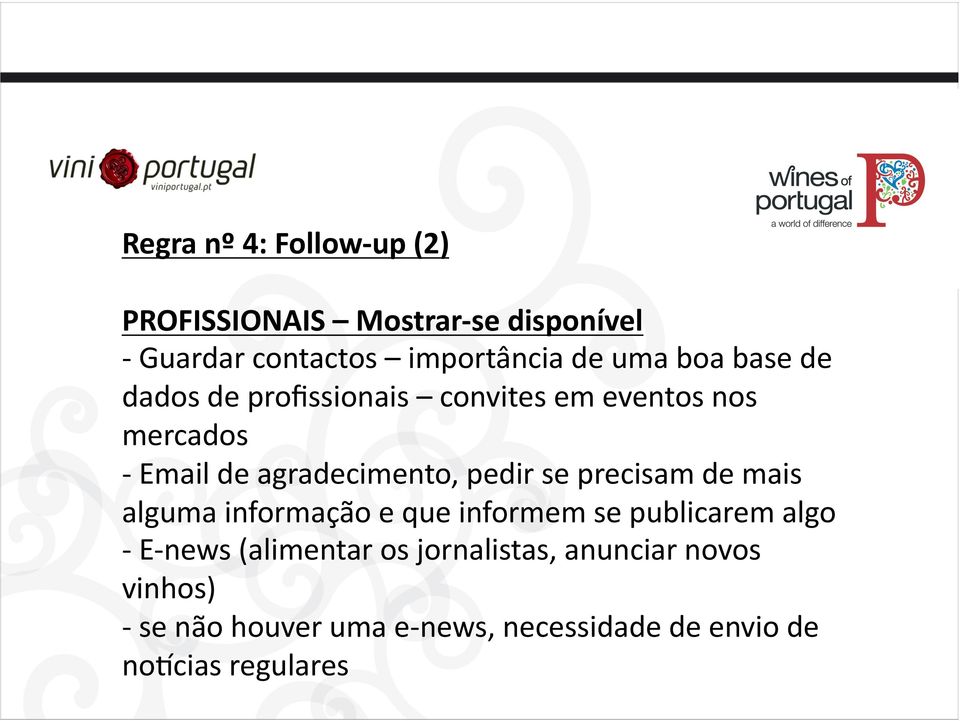 vini portugal
viniportugal.pt

wines of portugal
a world of difference

Regra nº 4: Follow-up (2)

PROFISSIONAIS – Mostrar-se disponível
- Guardar contactos – importância de uma boa base de dados de profissionais – convites em eventos nos mercados
- Email de agradecimento, pedir se precisam de mais alguma informação e que informem se publicarem algo
- E-news (alimentar os jornalistas, anunciar novos vinhos)
- se não houver uma e-news, necessidade de envio de notícias regulares